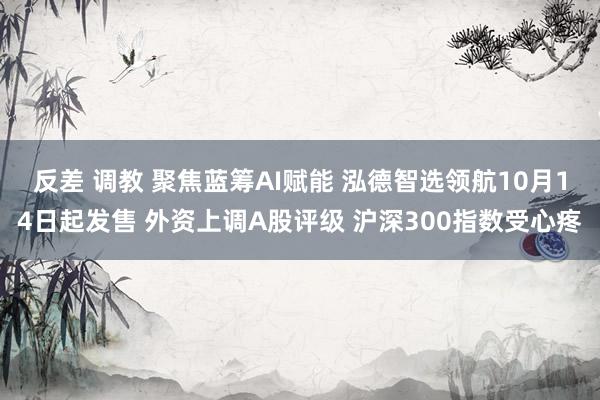 反差 调教 聚焦蓝筹AI赋能 泓德智选领航10月14日起发售 外资上调A股评级 沪深300指数受心疼